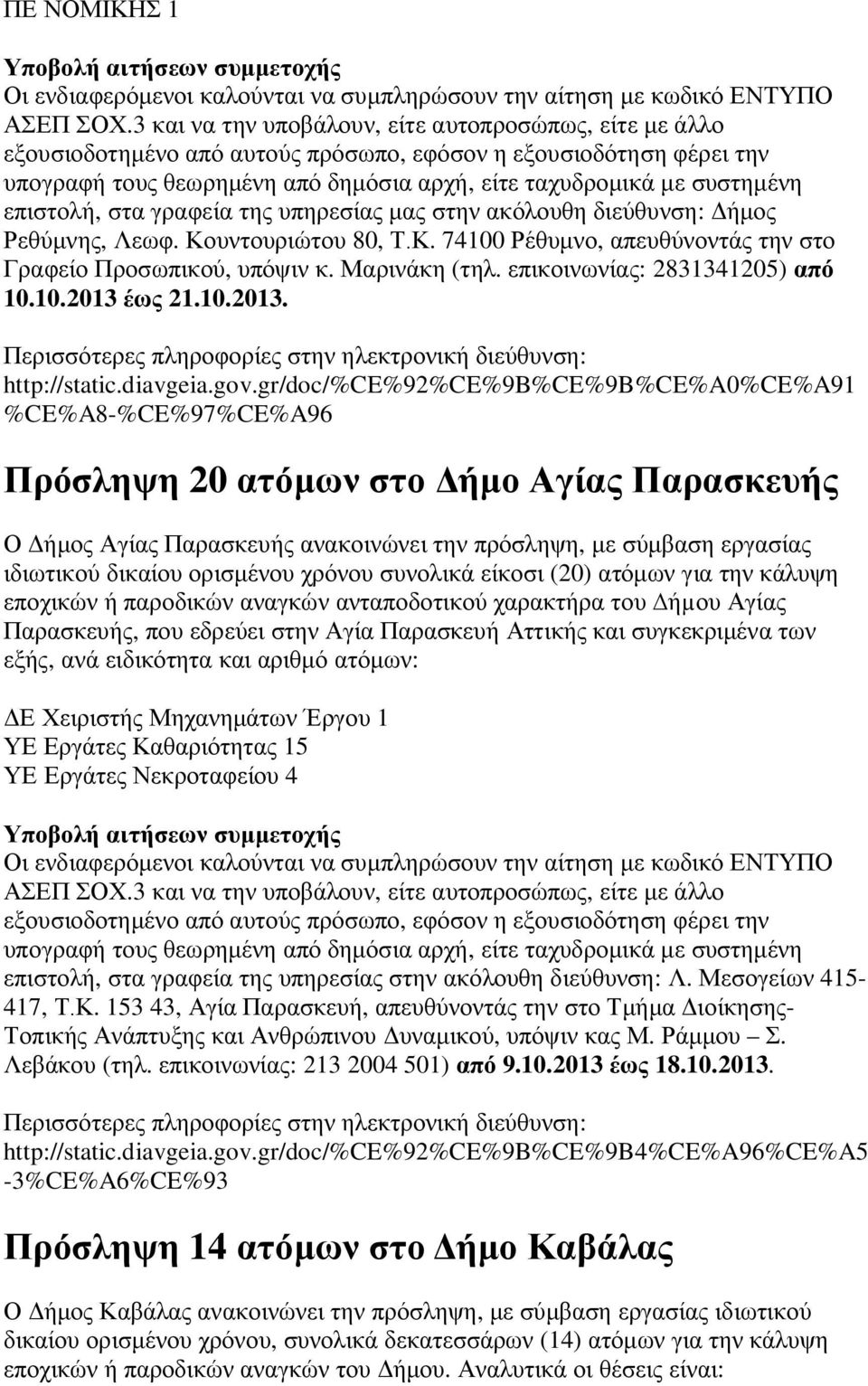 ΠΕ ΝΟΜΙΚΗΣ 1

Υποβολή αιτήσεων συμμετοχής
Οι ενδιαφερόμενοι καλούνται να συμπληρώσουν την αίτηση με κωδικό ΕΝΤΥΠΟ ΑΣΕΠ ΣΟΧ.3 και να την υποβάλουν, είτε αυτοπροσώπως, είτε με άλλο εξουσιοδοτημένο από αυτούς πρόσωπο, εφόσον η εξουσιοδότηση φέρει την υπογραφή τους θεωρημένη από δημόσια αρχή, είτε ταχυδρομικά με συστημένη επιστολή, στα γραφεία της υπηρεσίας μας στην ακόλουθη διεύθυνση: Δήμος Ρεθύμνης, Λεωφ. Κουντουριώτου 80, Τ.Κ. 74100 Ρέθυμνο, απευθύνοντάς την στο Γραφείο Προσωπικού, υπόψιν κ. Μαρινάκη (τηλ. επικοινωνίας: 2831341205) από 10.10.2013 έως 21.10.2013.

Περισσότερες πληροφορίες στην ηλεκτρονική διεύθυνση:
http://static.diavgeia.gov.gr/doc/%CE%92%CE%9B%CE%9B%CE%A0%CE%A91%CE%A8-%CE%97%CE%A96

Πρόσληψη 20 ατόμων στο Δήμο Αγίας Παρασκευής

Ο Δήμος Αγίας Παρασκευής ανακοινώνει την πρόσληψη, με σύμβαση εργασίας ιδιωτικού δικαίου ορισμένου χρόνου συνολικά είκοσι (20) ατόμων για την κάλυψη εποχικών ή παροδικών αναγκών ανταποδοτικού χαρακτήρα του Δήμου Αγίας Παρασκευής, που εδρεύει στην Αγία Παρασκευή Αττικής και συγκεκριμένα των εξής, ανά ειδικότητα και αριθμό ατόμων:

ΔΕ Χειριστής Μηχανημάτων Έργου 1
ΥΕ Εργάτες Καθαριότητας 15
ΥΕ Εργάτες Νεκροταφείου 4

Υποβολή αιτήσεων συμμετοχής
Οι ενδιαφερόμενοι καλούνται να συμπληρώσουν την αίτηση με κωδικό ΕΝΤΥΠΟ ΑΣΕΠ ΣΟΧ.3 και να την υποβάλουν, είτε αυτοπροσώπως, είτε με άλλο εξουσιοδοτημένο από αυτούς πρόσωπο, εφόσον η εξουσιοδότηση φέρει την υπογραφή τους θεωρημένη από δημόσια αρχή, είτε ταχυδρομικά με συστημένη επιστολή, στα γραφεία της υπηρεσίας στην ακόλουθη διεύθυνση: Λ. Μεσογείων 415-417, Τ.Κ. 153 43, Αγία Παρασκευή, απευθύνοντάς την στο Τμήμα Διοίκησης-Τοπικής Ανάπτυξης και Ανθρώπινου Δυναμικού, υπόψιν κας Μ. Ράμμου – Σ. Λεβάκου (τηλ. επικοινωνίας: 213 2004 501) από 9.10.2013 έως 18.10.2013.

Περισσότερες πληροφορίες στην ηλεκτρονική διεύθυνση:
http://static.diavgeia.gov.gr/doc/%CE%92%CE%9B%CE%9B4%CE%A96%CE%A5-3%CE%A6%CE%93

Πρόσληψη 14 ατόμων στο Δήμο Καβάλας

Ο Δήμος Καβάλας ανακοινώνει την πρόσληψη, με σύμβαση εργασίας ιδιωτικού δικαίου ορισμένου χρόνου, συνολικά δεκατεσσάρων (14) ατόμων για την κάλυψη εποχικών ή παροδικών αναγκών του Δήμου. Αναλυτικά οι θέσεις είναι: